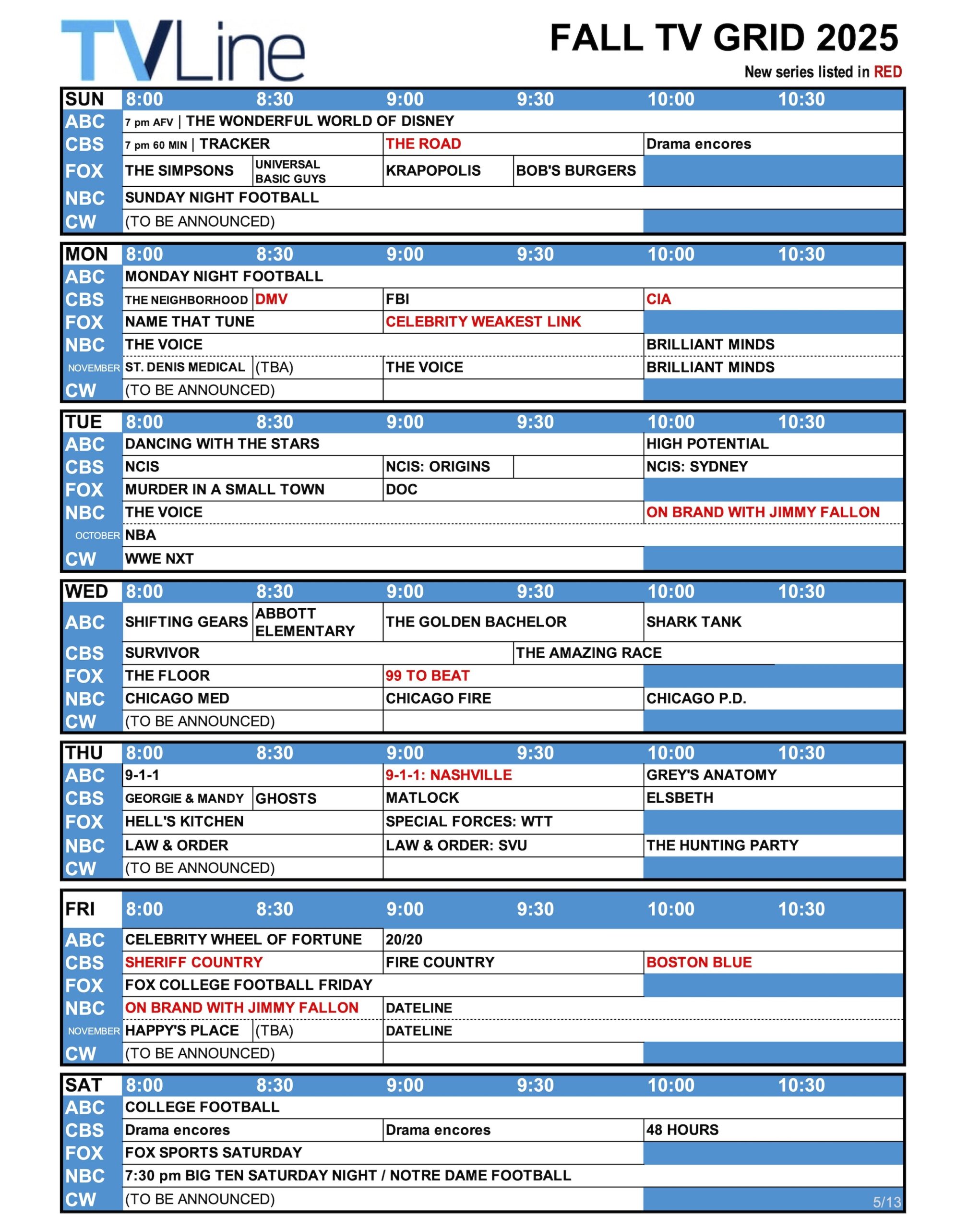 TVLine

FALL TV GRID 2025
New series listed in RED

| SUN | 8:00 | 8:30 | 9:00 | 9:30 | 10:00 | 10:30 |
|---|---|---|---|---|---|---|
| ABC | 7 pm AFV \| THE WONDERFUL WORLD OF DISNEY | | | | | |
| CBS | 7 pm 60 MIN \| TRACKER | | THE ROAD | | Drama encores | |
| FOX | THE SIMPSONS | UNIVERSAL BASIC GUYS | KRAPOPOLIS | BOB'S BURGERS | | |
| NBC | SUNDAY NIGHT FOOTBALL | | | | | |
| CW | (TO BE ANNOUNCED) | | | | | |

| MON | 8:00 | 8:30 | 9:00 | 9:30 | 10:00 | 10:30 |
|---|---|---|---|---|---|---|
| ABC | MONDAY NIGHT FOOTBALL | | | | | |
| CBS | THE NEIGHBORHOOD | DMV | FBI | | CIA | |
| FOX | NAME THAT TUNE | | CELEBRITY WEAKEST LINK | | | |
| NBC | THE VOICE | | | | BRILLIANT MINDS | |
| NOVEMBER | ST. DENIS MEDICAL | (TBA) | THE VOICE | | BRILLIANT MINDS | |
| CW | (TO BE ANNOUNCED) | | | | | |

| TUE | 8:00 | 8:30 | 9:00 | 9:30 | 10:00 | 10:30 |
|---|---|---|---|---|---|---|
| ABC | DANCING WITH THE STARS | | | | HIGH POTENTIAL | |
| CBS | NCIS | | NCIS: ORIGINS | | NCIS: SYDNEY | |
| FOX | MURDER IN A SMALL TOWN | | DOC | | | |
| NBC | THE VOICE | | | | ON BRAND WITH JIMMY FALLON | |
| OCTOBER | NBA | | | | | |
| CW | WWE NXT | | | | | |

| WED | 8:00 | 8:30 | 9:00 | 9:30 | 10:00 | 10:30 |
|---|---|---|---|---|---|---|
| ABC | SHIFTING GEARS | ABBOTT ELEMENTARY | THE GOLDEN BACHELOR | | SHARK TANK | |
| CBS | SURVIVOR | | | THE AMAZING RACE | | |
| FOX | THE FLOOR | | 99 TO BEAT | | | |
| NBC | CHICAGO MED | | CHICAGO FIRE | | CHICAGO P.D. | |
| CW | (TO BE ANNOUNCED) | | | | | |

| THU | 8:00 | 8:30 | 9:00 | 9:30 | 10:00 | 10:30 |
|---|---|---|---|---|---|---|
| ABC | 9-1-1 | | 9-1-1: NASHVILLE | | GREY'S ANATOMY | |
| CBS | GEORGIE & MANDY | GHOSTS | MATLOCK | | ELSBETH | |
| FOX | HELL'S KITCHEN | | SPECIAL FORCES: WTT | | | |
| NBC | LAW & ORDER | | LAW & ORDER: SVU | | THE HUNTING PARTY | |
| CW | (TO BE ANNOUNCED) | | | | | |

| FRI | 8:00 | 8:30 | 9:00 | 9:30 | 10:00 | 10:30 |
|---|---|---|---|---|---|---|
| ABC | CELEBRITY WHEEL OF FORTUNE | | 20/20 | | | |
| CBS | SHERIFF COUNTRY | | FIRE COUNTRY | | BOSTON BLUE | |
| FOX | FOX COLLEGE FOOTBALL FRIDAY | | | | | |
| NBC | ON BRAND WITH JIMMY FALLON | | DATELINE | | | |
| NOVEMBER | HAPPY'S PLACE | (TBA) | DATELINE | | | |
| CW | (TO BE ANNOUNCED) | | | | | |

| SAT | 8:00 | 8:30 | 9:00 | 9:30 | 10:00 | 10:30 |
|---|---|---|---|---|---|---|
| ABC | COLLEGE FOOTBALL | | | | | |
| CBS | Drama encores | | Drama encores | | 48 HOURS | |
| FOX | FOX SPORTS SATURDAY | | | | | |
| NBC | 7:30 pm BIG TEN SATURDAY NIGHT / NOTRE DAME FOOTBALL | | | | | |
| CW | (TO BE ANNOUNCED) | | | | | |

5/13